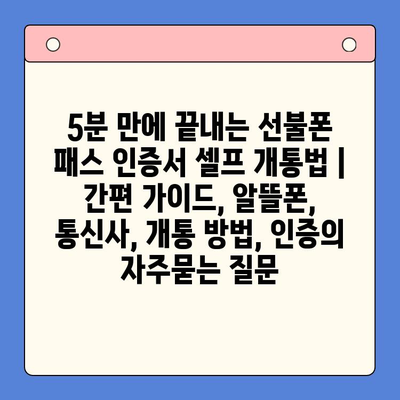 5분 만에 끝내는 선불폰 패스 인증서 셀프 개통법 | 간편 가이드, 알뜰폰, 통신사, 개통 방법, 인증의 자주묻는 질문